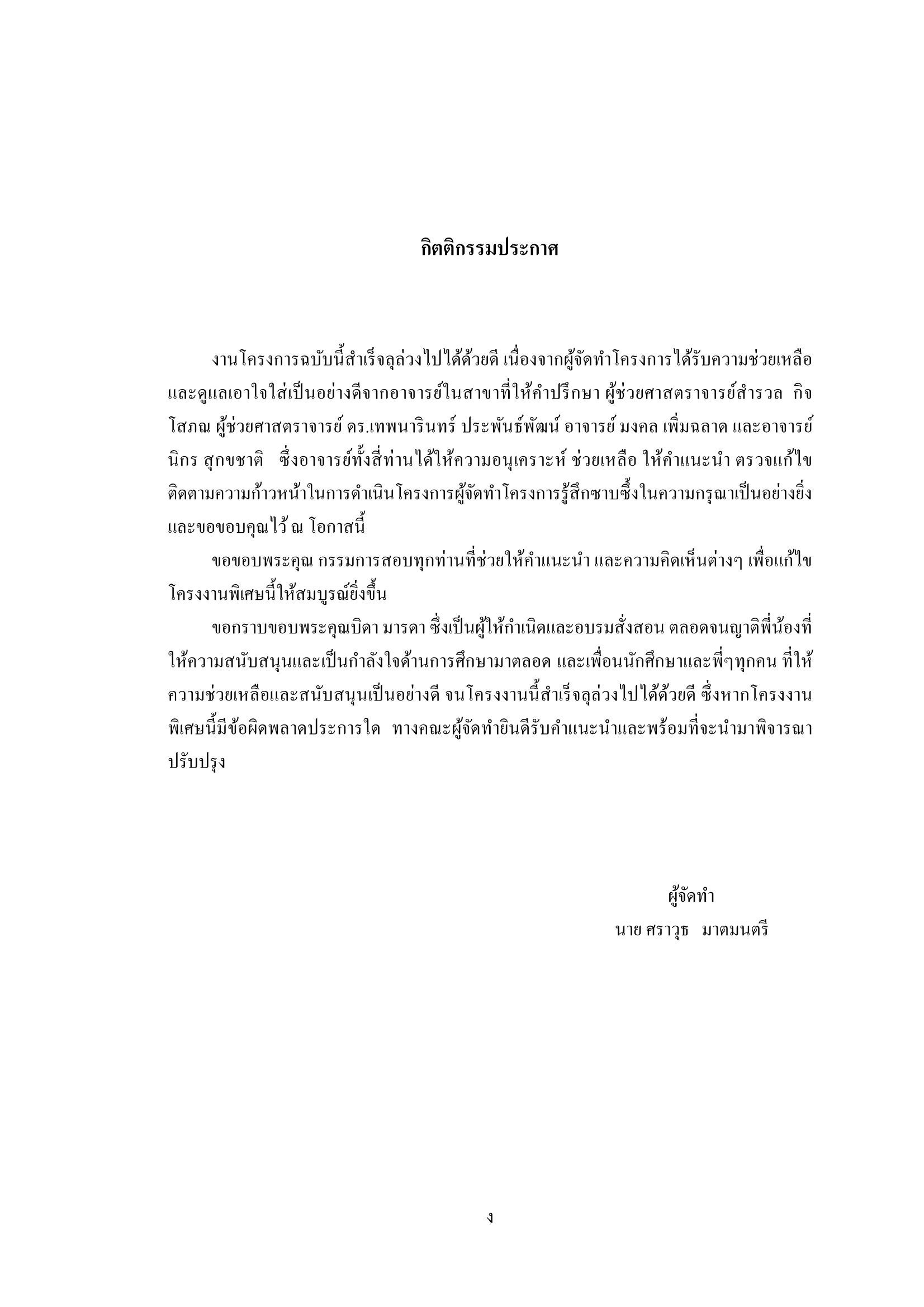 กิตติกรรมประกาศ

งานโครงการฉบับนี้สำเร็จลุล่วงไปได้ด้วยดี เนื่องจากผู้จัดทำโครงการได้รับความช่วยเหลือและดูแลเอาใจใส่เป็นอย่างดีจากอาจารย์ในสาขาที่ให้คำปรึกษา ผู้ช่วยศาสตราจารย์สำรวล กิจโสภณ ผู้ช่วยศาสตราจารย์ ดร.เทพนารินทร์ ประพันธ์พัฒน์ อาจารย์ มงคล เพิ่มฉลาด และอาจารย์นิกร สุกขชาติ ซึ่งอาจารย์ทั้งสี่ท่านได้ให้ความอนุเคราะห์ ช่วยเหลือ ให้คำแนะนำ ตรวจแก้ไข ติดตามความก้าวหน้าในการดำเนินโครงการผู้จัดทำโครงการรู้สึกซาบซึ้งในความกรุณาเป็นอย่างยิ่ง และขอขอบคุณไว้ ณ โอกาสนี้

ขอขอบพระคุณ กรรมการสอบทุกท่านที่ช่วยให้คำแนะนำ และความคิดเห็นต่างๆ เพื่อแก้ไขโครงงานพิเศษนี้ให้สมบูรณ์ยิ่งขึ้น

ขอกราบขอบพระคุณบิดา มารดา ซึ่งเป็นผู้ให้กำเนิดและอบรมสั่งสอน ตลอดจนญาติพี่น้องที่ให้ความสนับสนุนและเป็นกำลังใจด้านการศึกษามาตลอด และเพื่อนนักศึกษาและพี่ๆทุกคน ที่ให้ความช่วยเหลือและสนับสนุนเป็นอย่างดี จนโครงงานนี้สำเร็จลุล่วงไปได้ด้วยดี ซึ่งหากโครงงานพิเศษนี้มีข้อผิดพลาดประการใด ทางคณะผู้จัดทำยินดีรับคำแนะนำและพร้อมที่จะนำมาพิจารณาปรับปรุง

ผู้จัดทำ
นาย ศราวุธ มาตมนตรี

ง